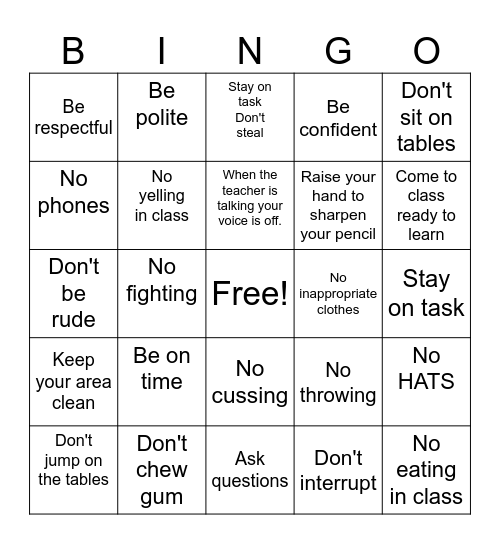 | B | I | N | G | O |
|---|---|---|---|---|
| Be respectful | Be polite | Stay on task Don't steal | Be confident | Don't sit on tables |
| No phones | No yelling in class | When the teacher is talking your voice is off. | Raise your hand to sharpen your pencil | Come to class ready to learn |
| Don't be rude | No fighting | Free! | No inappropriate clothes | Stay on task |
| Keep your area clean | Be on time | No cussing | No throwing | No HATS |
| Don't jump on the tables | Don't chew gum | Ask questions | Don't interrupt | No eating in class |